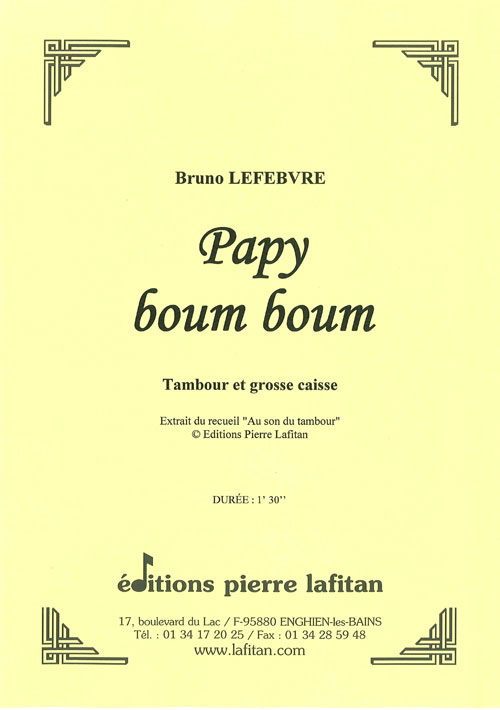 Bruno LEFEBVRE

Papy
boum boum

Tambour et grosse caisse

Extrait du recueil "Au son du tambour"
© Editions Pierre Lafitan

DURÉE : 1' 30''

éditions pierre lafitan

17, boulevard du Lac / F-95880 ENGHIEN-les-BAINS
Tél. : 01 34 17 20 25 / Fax : 01 34 28 59 48
www.lafitan.com